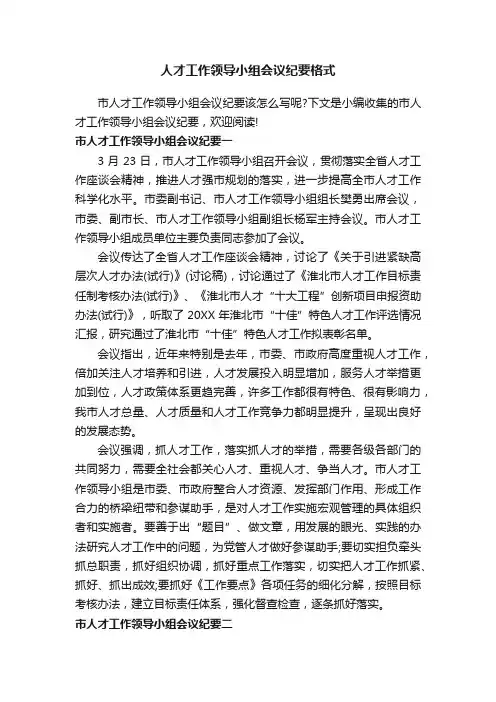 人才工作领导小组会议纪要格式

市人才工作领导小组会议纪要该怎么写呢?下文是小编收集的市人才工作领导小组会议纪要，欢迎阅读!

市人才工作领导小组会议纪要一

3 月 23 日，市人才工作领导小组召开会议，贯彻落实全省人才工作座谈会精神，推进人才强市规划的落实，进一步提高全市人才工作科学化水平。市委副书记、市人才工作领导小组组长樊勇出席会议，市委、副市长、市人才工作领导小组副组长杨军主持会议。市人才工作领导小组成员单位主要负责同志参加了会议。

会议传达了全省人才工作座谈会精神，讨论了《关于引进紧缺高层次人才办法(试行)》(讨论稿)，讨论通过了《淮北市人才工作目标责任制考核办法(试行)》、《淮北市人才“十大工程”创新项目申报资助办法(试行)》，听取了 20XX 年淮北市“十佳”特色人才工作评选情况汇报，研究通过了淮北市“十佳”特色人才工作拟表彰名单。

会议指出，近年来特别是去年，市委、市政府高度重视人才工作，倍加关注人才培养和引进，人才发展投入明显增加，服务人才举措更加到位，人才政策体系更趋完善，许多工作都很有特色、很有影响力，我市人才总量、人才质量和人才工作竞争力都明显提升，呈现出良好的发展态势。

会议强调，抓人才工作，落实抓人才的举措，需要各级各部门的共同努力，需要全社会都关心人才、重视人才、争当人才。市人才工作领导小组是市委、市政府整合人才资源、发挥部门作用、形成工作合力的桥梁纽带和参谋助手，是对人才工作实施宏观管理的具体组织者和实施者。要善于出“题目”、做文章，用发展的眼光、实践的办法研究人才工作中的问题，为党管人才做好参谋助手;要切实担负牵头抓总职责，抓好组织协调，抓好重点工作落实，切实把人才工作抓紧、抓好、抓出成效;要抓好《工作要点》各项任务的细化分解，按照目标考核办法，建立目标责任体系，强化督查检查，逐条抓好落实。

市人才工作领导小组会议纪要二